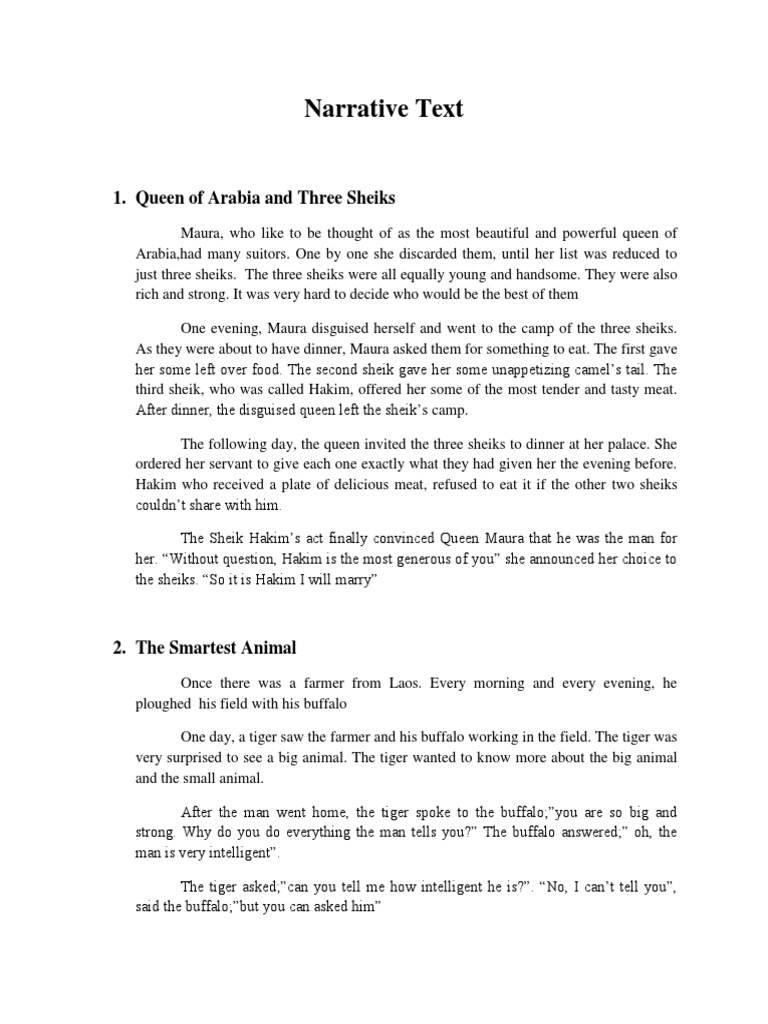 Narrative Text

1. Queen of Arabia and Three Sheiks

Maura, who like to be thought of as the most beautiful and powerful queen of Arabia,had many suitors. One by one she discarded them, until her list was reduced to just three sheiks. The three sheiks were all equally young and handsome. They were also rich and strong. It was very hard to decide who would be the best of them

One evening, Maura disguised herself and went to the camp of the three sheiks. As they were about to have dinner, Maura asked them for something to eat. The first gave her some left over food. The second sheik gave her some unappetizing camel's tail. The third sheik, who was called Hakim, offered her some of the most tender and tasty meat. After dinner, the disguised queen left the sheik's camp.

The following day, the queen invited the three sheiks to dinner at her palace. She ordered her servant to give each one exactly what they had given her the evening before. Hakim who received a plate of delicious meat, refused to eat it if the other two sheiks couldn't share with him.

The Sheik Hakim's act finally convinced Queen Maura that he was the man for her. "Without question, Hakim is the most generous of you" she announced her choice to the sheiks. "So it is Hakim I will marry"

2. The Smartest Animal

Once there was a farmer from Laos. Every morning and every evening, he ploughed his field with his buffalo

One day, a tiger saw the farmer and his buffalo working in the field. The tiger was very surprised to see a big animal. The tiger wanted to know more about the big animal and the small animal.

After the man went home, the tiger spoke to the buffalo;"you are so big and strong. Why do you do everything the man tells you?" The buffalo answered," oh, the man is very intelligent".

The tiger asked;"can you tell me how intelligent he is?". "No, I can't tell you", said the buffalo;"but you can asked him"